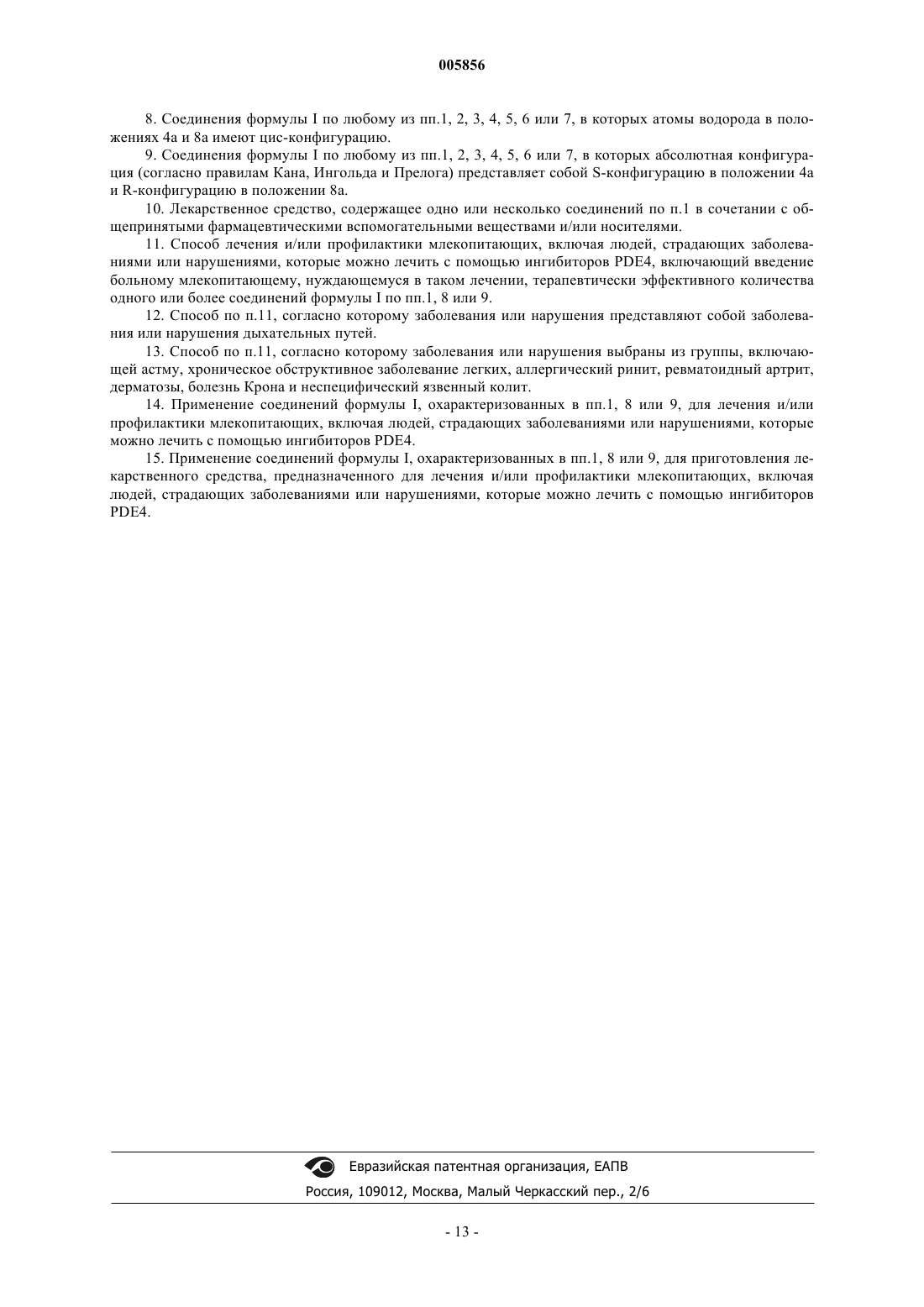 005856

8. Соединения формулы I по любому из пп.1, 2, 3, 4, 5, 6 или 7, в которых атомы водорода в положениях 4a и 8a имеют цис-конфигурацию.

9. Соединения формулы I по любому из пп.1, 2, 3, 4, 5, 6 или 7, в которых абсолютная конфигурация (согласно правилам Кана, Ингольда и Прелога) представляет собой S-конфигурацию в положении 4a и R-конфигурацию в положении 8a.

10. Лекарственное средство, содержащее одно или несколько соединений по п.1 в сочетании с общепринятыми фармацевтическими вспомогательными веществами и/или носителями.

11. Способ лечения и/или профилактики млекопитающих, включая людей, страдающих заболеваниями или нарушениями, которые можно лечить с помощью ингибиторов PDE4, включающий введение больному млекопитающему, нуждающемуся в таком лечении, терапевтически эффективного количества одного или более соединений формулы I по пп.1, 8 или 9.

12. Способ по п.11, согласно которому заболевания или нарушения представляют собой заболевания или нарушения дыхательных путей.

13. Способ по п.11, согласно которому заболевания или нарушения выбраны из группы, включающей астму, хроническое обструктивное заболевание легких, аллергический ринит, ревматоидный артрит, дерматозы, болезнь Крона и неспецифический язвенный колит.

14. Применение соединений формулы I, охарактеризованных в пп.1, 8 или 9, для лечения и/или профилактики млекопитающих, включая людей, страдающих заболеваниями или нарушениями, которые можно лечить с помощью ингибиторов PDE4.

15. Применение соединений формулы I, охарактеризованных в пп.1, 8 или 9, для приготовления лекарственного средства, предназначенного для лечения и/или профилактики млекопитающих, включая людей, страдающих заболеваниями или нарушениями, которые можно лечить с помощью ингибиторов PDE4.

Евразийская патентная организация, ЕАПВ
Россия, 109012, Москва, Малый Черкасский пер., 2/6

- 13 -